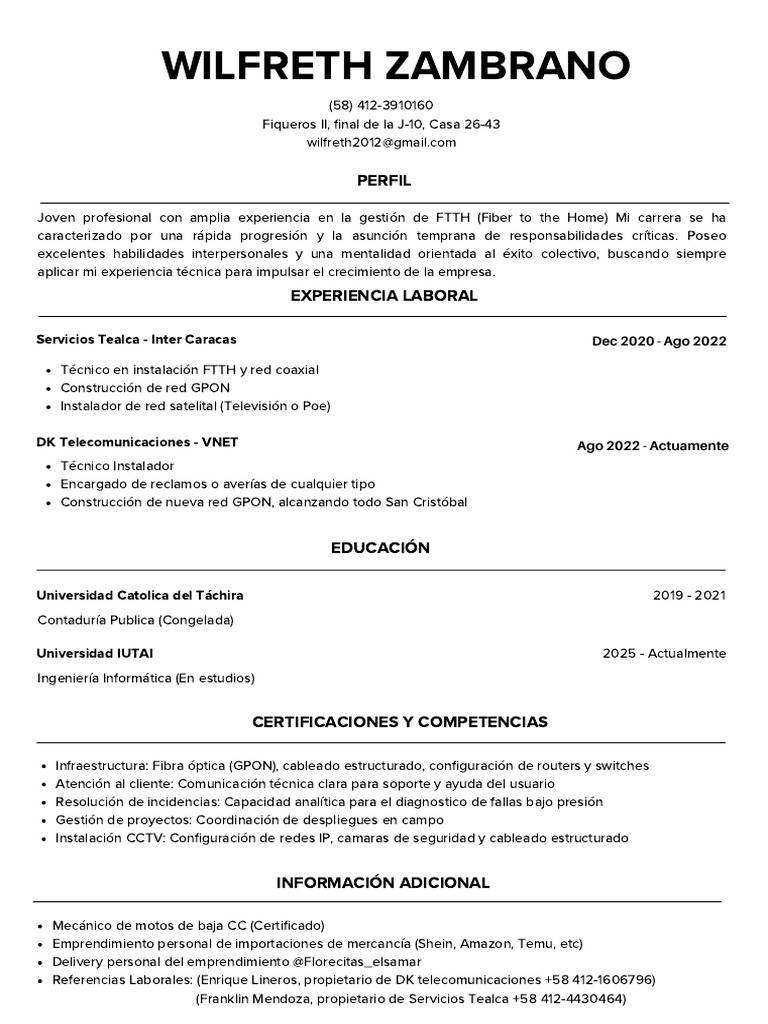 WILFRETH ZAMBRANO

(58) 412-3910160
Fiqueros II, final de la J-10, Casa 26-43
wilfreth2012@gmail.com

PERFIL

Joven profesional con amplia experiencia en la gestión de FTTH (Fiber to the Home) Mi carrera se ha caracterizado por una rápida progresión y la asunción temprana de responsabilidades críticas. Poseo excelentes habilidades interpersonales y una mentalidad orientada al éxito colectivo, buscando siempre aplicar mi experiencia técnica para impulsar el crecimiento de la empresa.

EXPERIENCIA LABORAL

Servicios Tealca - Inter Caracas
Dec 2020 - Ago 2022

- Técnico en instalación FTTH y red coaxial
- Construcción de red GPON
- Instalador de red satelital (Televisión o Poe)

DK Telecomunicaciones - VNET
Ago 2022 - Actuamente

- Técnico Instalador
- Encargado de reclamos o averías de cualquier tipo
- Construcción de nueva red GPON, alcanzando todo San Cristóbal

EDUCACIÓN

Universidad Catolica del Táchira
2019 - 2021
Contaduría Publica (Congelada)

Universidad IUTAI
2025 - Actualmente
Ingeniería Informática (En estudios)

CERTIFICACIONES Y COMPETENCIAS

- Infraestructura: Fibra óptica (GPON), cableado estructurado, configuración de routers y switches
- Atención al cliente: Comunicación técnica clara para soporte y ayuda del usuario
- Resolución de incidencias: Capacidad analítica para el diagnostico de fallas bajo presión
- Gestión de proyectos: Coordinación de despliegues en campo
- Instalación CCTV: Configuración de redes IP, camaras de seguridad y cableado estructurado

INFORMACIÓN ADICIONAL

- Mecánico de motos de baja CC (Certificado)
- Emprendimiento personal de importaciones de mercancía (Shein, Amazon, Temu, etc)
- Delivery personal del emprendimiento @Florecitas_elsamar
- Referencias Laborales: (Enrique Lineros, propietario de DK telecomunicaciones +58 412-1606796)
(Franklin Mendoza, propietario de Servicios Tealca +58 412-4430464)